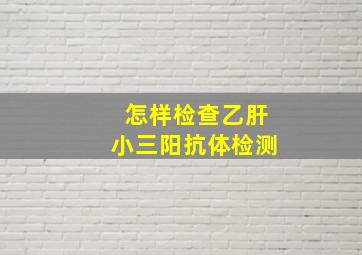 怎样检查乙肝
小三阳抗体检测